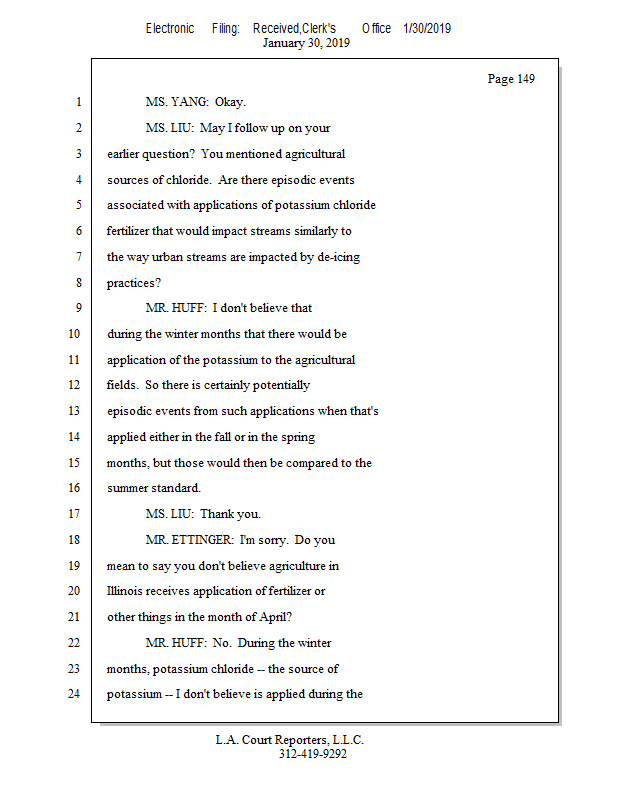 Electronic Filing: Received,Clerk's Office 1/30/2019
January 30, 2019

Page 149

1 MS. YANG: Okay.

2 MS. LIU: May I follow up on your

3 earlier question? You mentioned agricultural

4 sources of chloride. Are there episodic events

5 associated with applications of potassium chloride

6 fertilizer that would impact streams similarly to

7 the way urban streams are impacted by de-icing

8 practices?

9 MR. HUFF: I don't believe that

10 during the winter months that there would be

11 application of the potassium to the agricultural

12 fields. So there is certainly potentially

13 episodic events from such applications when that's

14 applied either in the fall or in the spring

15 months, but those would then be compared to the

16 summer standard.

17 MS. LIU: Thank you.

18 MR. ETTINGER: I'm sorry. Do you

19 mean to say you don't believe agriculture in

20 Illinois receives application of fertilizer or

21 other things in the month of April?

22 MR. HUFF: No. During the winter

23 months, potassium chloride -- the source of

24 potassium -- I don't believe is applied during the

L.A. Court Reporters, L.L.C.
312-419-9292